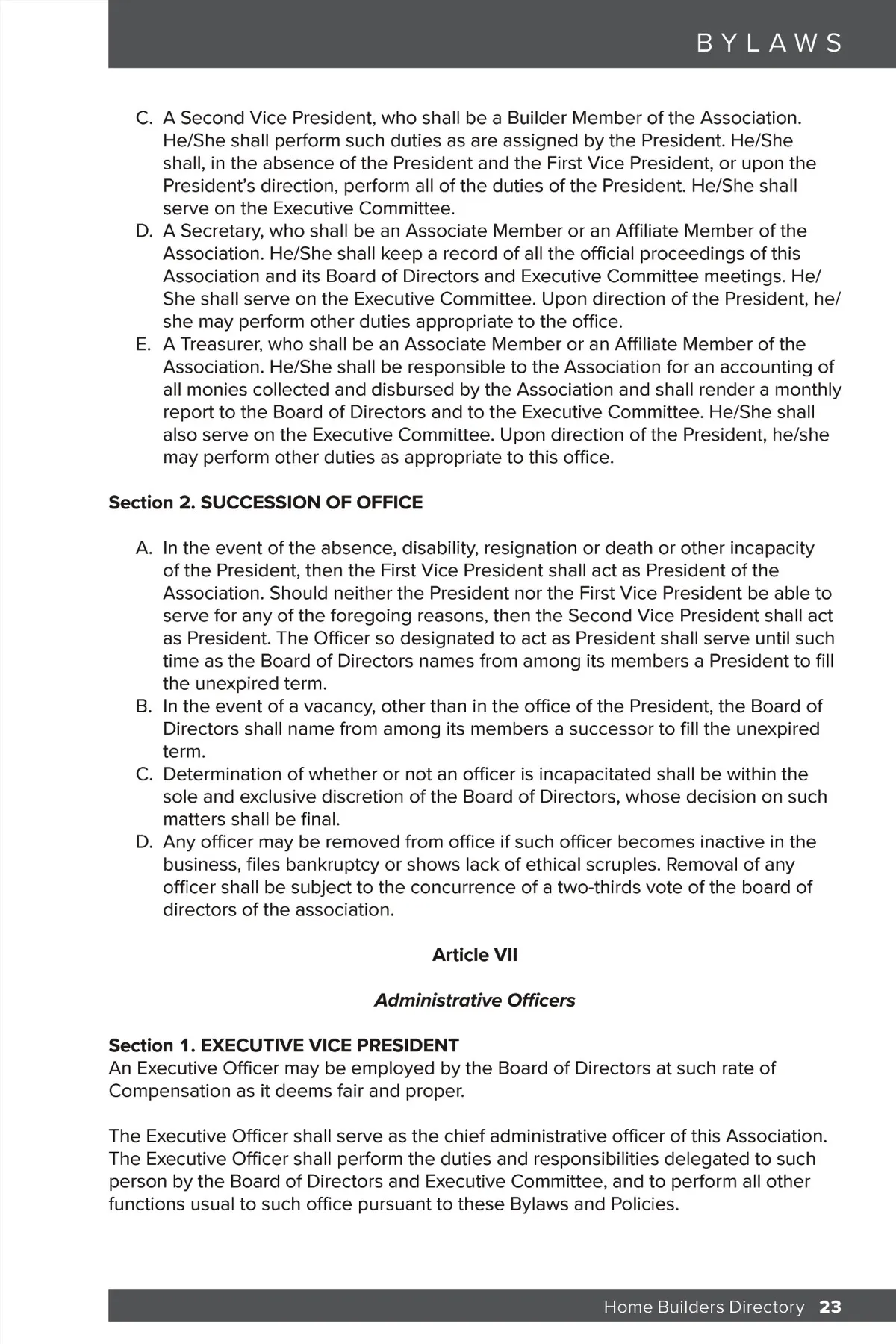 BYLAWS

C. A Second Vice President, who shall be a Builder Member of the Association. He/She shall perform such duties as are assigned by the President. He/She shall, in the absence of the President and the First Vice President, or upon the President's direction, perform all of the duties of the President. He/She shall serve on the Executive Committee.
D. A Secretary, who shall be an Associate Member or an Affiliate Member of the Association. He/She shall keep a record of all the official proceedings of this Association and its Board of Directors and Executive Committee meetings. He/She shall serve on the Executive Committee. Upon direction of the President, he/she may perform other duties appropriate to the office.
E. A Treasurer, who shall be an Associate Member or an Affiliate Member of the Association. He/She shall be responsible to the Association for an accounting of all monies collected and disbursed by the Association and shall render a monthly report to the Board of Directors and to the Executive Committee. He/She shall also serve on the Executive Committee. Upon direction of the President, he/she may perform other duties as appropriate to this office.

Section 2. SUCCESSION OF OFFICE

A. In the event of the absence, disability, resignation or death or other incapacity of the President, then the First Vice President shall act as President of the Association. Should neither the President nor the First Vice President be able to serve for any of the foregoing reasons, then the Second Vice President shall act as President. The Officer so designated to act as President shall serve until such time as the Board of Directors names from among its members a President to fill the unexpired term.
B. In the event of a vacancy, other than in the office of the President, the Board of Directors shall name from among its members a successor to fill the unexpired term.
C. Determination of whether or not an officer is incapacitated shall be within the sole and exclusive discretion of the Board of Directors, whose decision on such matters shall be final.
D. Any officer may be removed from office if such officer becomes inactive in the business, files bankruptcy or shows lack of ethical scruples. Removal of any officer shall be subject to the concurrence of a two-thirds vote of the board of directors of the association.

Article VII

Administrative Officers

Section 1. EXECUTIVE VICE PRESIDENT
An Executive Officer may be employed by the Board of Directors at such rate of Compensation as it deems fair and proper.

The Executive Officer shall serve as the chief administrative officer of this Association. The Executive Officer shall perform the duties and responsibilities delegated to such person by the Board of Directors and Executive Committee, and to perform all other functions usual to such office pursuant to these Bylaws and Policies.

Home Builders Directory 23